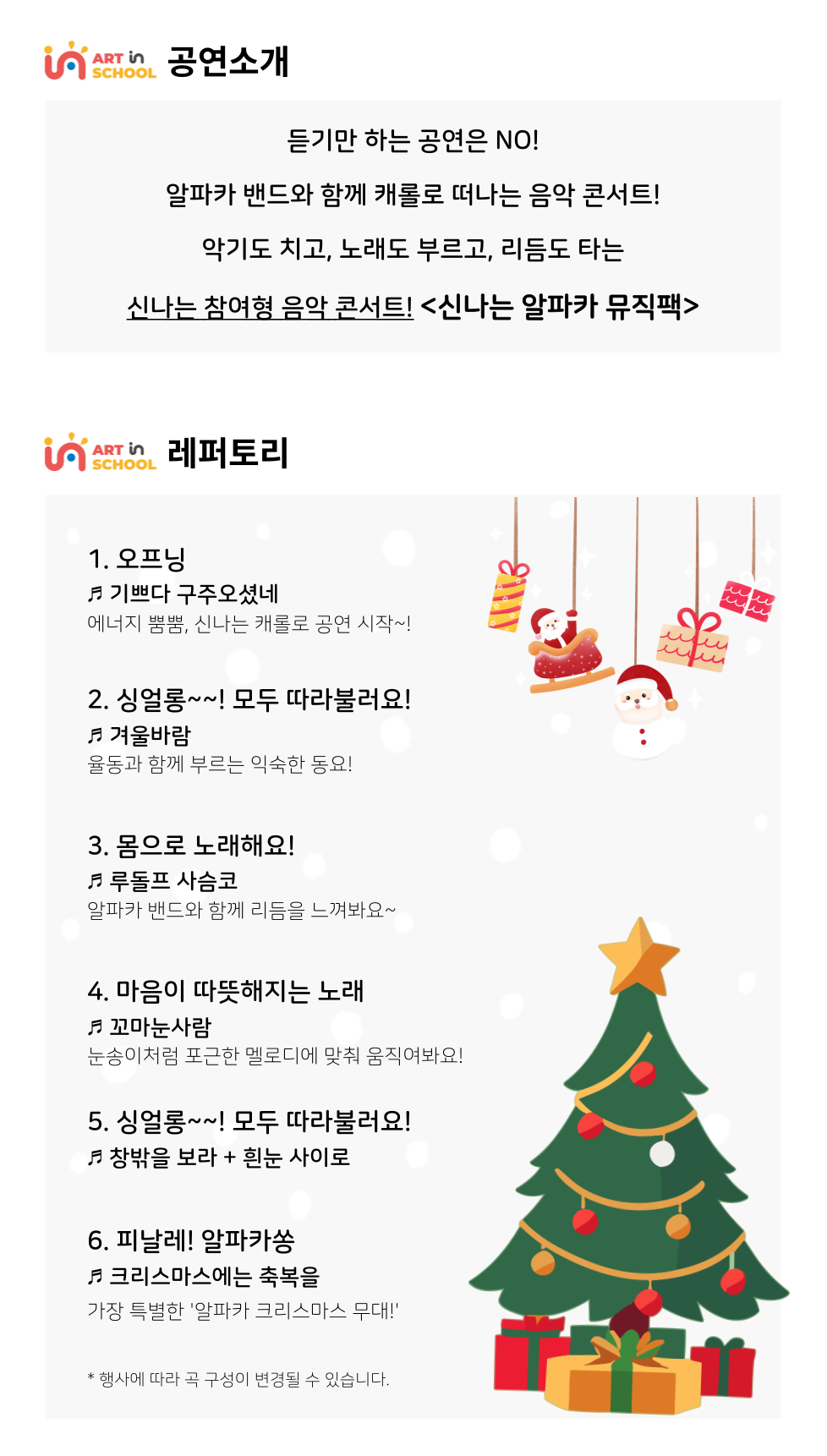 ART in SCHOOL 공연소개

듣기만 하는 공연은 NO!

알파카 밴드와 함께 캐롤로 떠나는 음악 콘서트!

악기도 치고, 노래도 부르고, 리듬도 타는

신나는 참여형 음악 콘서트! <신나는 알파카 뮤직팩>

ART in SCHOOL 레퍼토리

1. 오프닝
♬ 기쁘다 구주오셨네
에너지 뿜뿜, 신나는 캐롤로 공연 시작~!

2. 싱얼롱~~! 모두 따라불러요!
♬ 겨울바람
율동과 함께 부르는 익숙한 동요!

3. 몸으로 노래해요!
♬ 루돌프 사슴코
알파카 밴드와 함께 리듬을 느껴봐요~

4. 마음이 따뜻해지는 노래
♬ 꼬마눈사람
눈송이처럼 포근한 멜로디에 맞춰 움직여봐요!

5. 싱얼롱~~! 모두 따라불러요!
♬ 창밖을 보라 + 흰눈 사이로

6. 피날레! 알파카쏭
♬ 크리스마스에는 축복을
가장 특별한 '알파카 크리스마스 무대!'

* 행사에 따라 곡 구성이 변경될 수 있습니다.